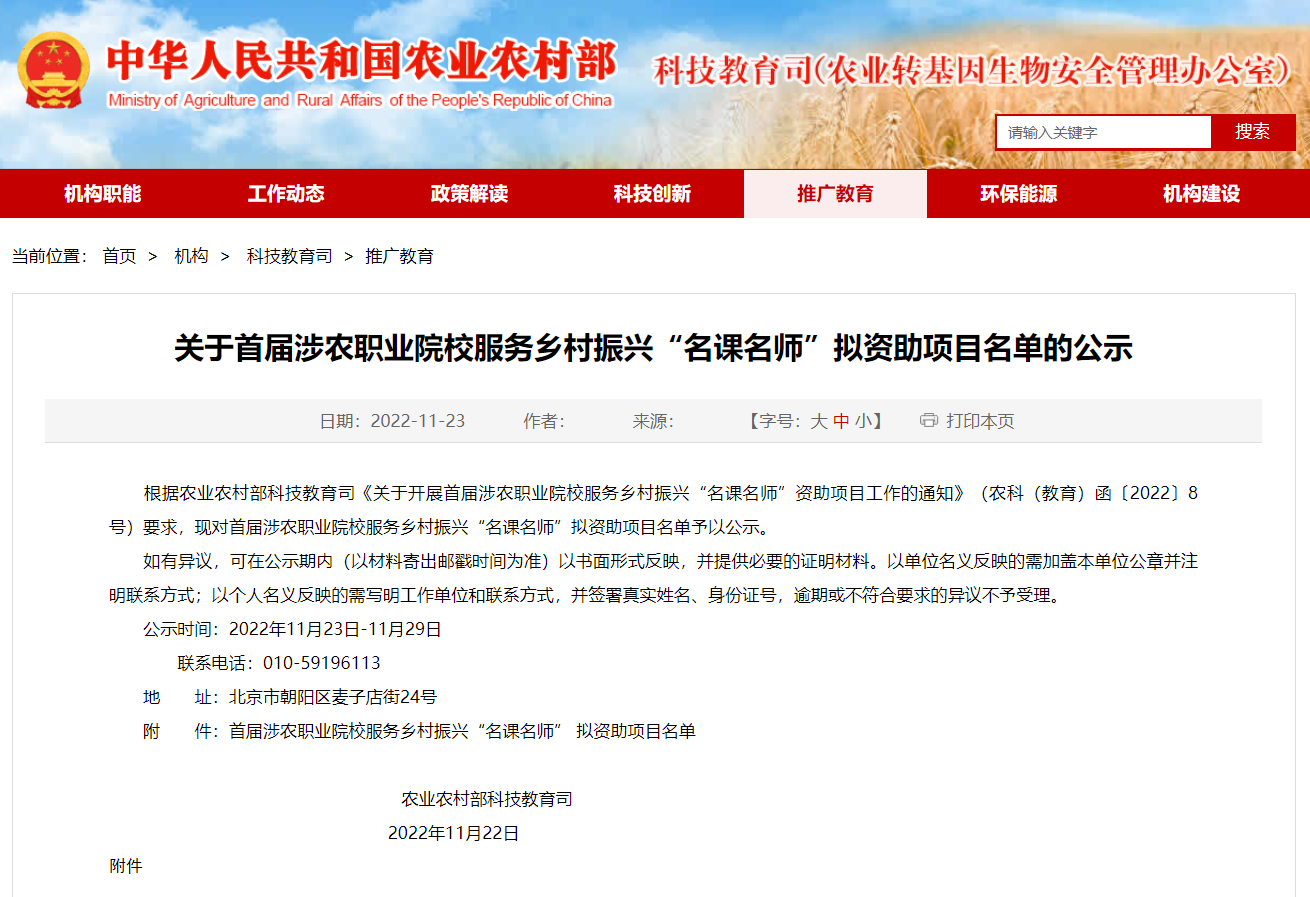 中华人民共和国农业农村部
Ministry of Agriculture and Rural Affairs of the People's Republic of China

科技教育司(农业转基因生物安全管理办公室)

请输入关键字 搜索

机构职能 工作动态 政策解读 科技创新 推广教育 环保能源 机构建设

当前位置： 首页 > 机构 > 科技教育司 > 推广教育

关于首届涉农职业院校服务乡村振兴“名课名师”拟资助项目名单的公示

日期：2022-11-23 作者： 来源： 【字号：大 中 小】 打印本页

根据农业农村部科技教育司《关于开展首届涉农职业院校服务乡村振兴“名课名师”资助项目工作的通知》（农科（教育）函〔2022〕8号）要求，现对首届涉农职业院校服务乡村振兴“名课名师”拟资助项目名单予以公示。

如有异议，可在公示期内（以材料寄出邮戳时间为准）以书面形式反映，并提供必要的证明材料。以单位名义反映的需加盖本单位公章并注明联系方式；以个人名义反映的需写明工作单位和联系方式，并签署真实姓名、身份证号，逾期或不符合要求的异议不予受理。

公示时间：2022年11月23日-11月29日

联系电话：010-59196113

地 址：北京市朝阳区麦子店街24号

附 件：首届涉农职业院校服务乡村振兴“名课名师” 拟资助项目名单

农业农村部科技教育司

2022年11月22日

附件